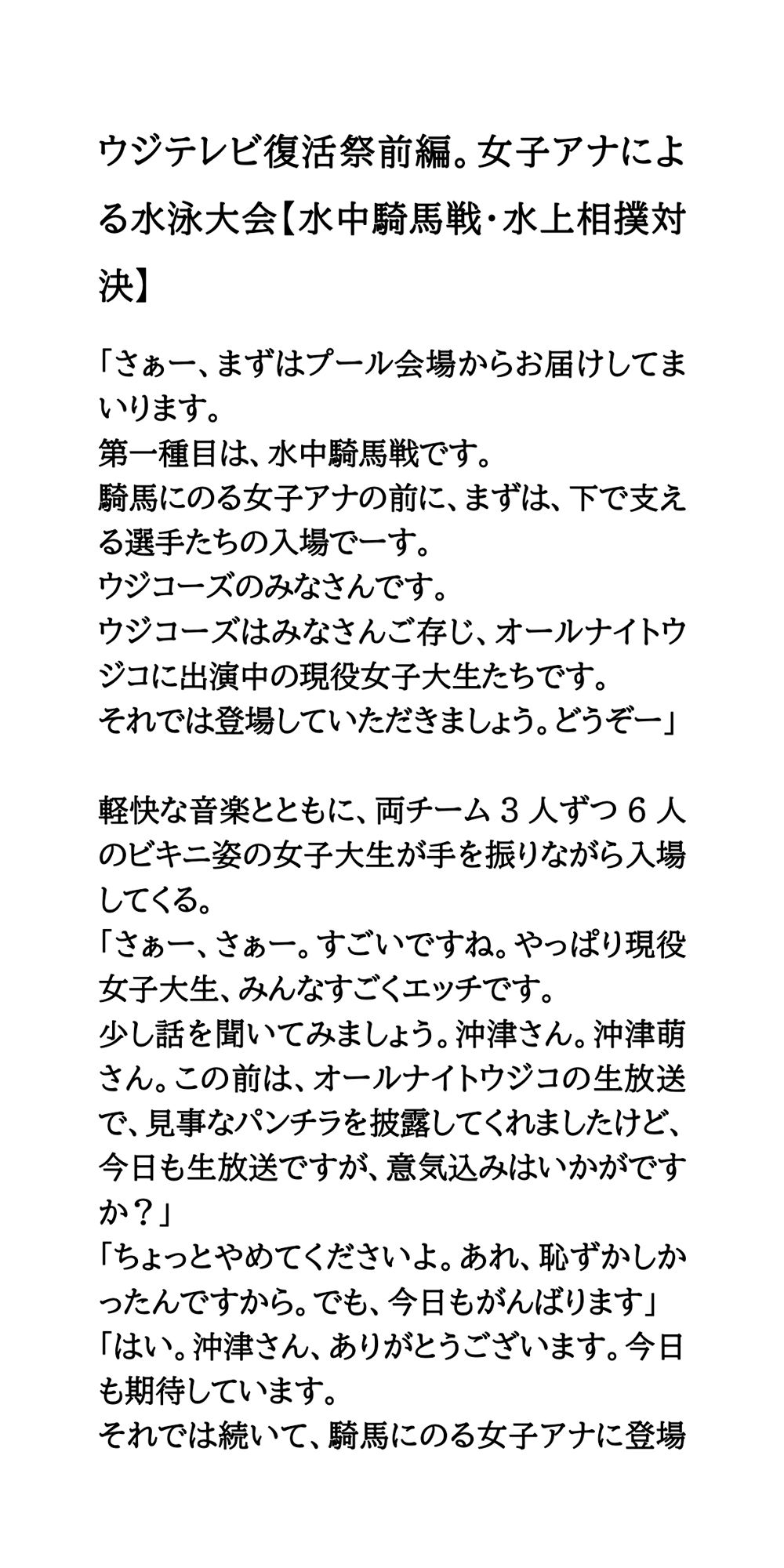 ウジテレビ復活祭前編。女子アナによる水泳大会【水中騎馬戦・水上相撲対決】

「さぁー、まずはプール会場からお届けしてまいります。
第一種目は、水中騎馬戦です。
騎馬にのる女子アナの前に、まずは、下で支える選手たちの入場でーす。
ウジコーズのみなさんです。
ウジコーズはみなさんご存じ、オールナイトウジコに出演中の現役女子大生たちです。
それでは登場していただきましょう。どうぞー」

軽快な音楽とともに、両チーム３人ずつ６人のビキニ姿の女子大生が手を振りながら入場してくる。
「さぁー、さぁー。すごいですね。やっぱり現役女子大生、みんなすごくエッチです。
少し話を聞いてみましょう。沖津さん。沖津萌さん。この前は、オールナイトウジコの生放送で、見事なパンチラを披露してくれましたけど、今日も生放送ですが、意気込みはいかがですか？」
「ちょっとやめてくださいよ。あれ、恥ずかしかったんですから。でも、今日もがんばります」
「はい。沖津さん、ありがとうございます。今日も期待しています。
それでは続いて、騎馬にのる女子アナに登場